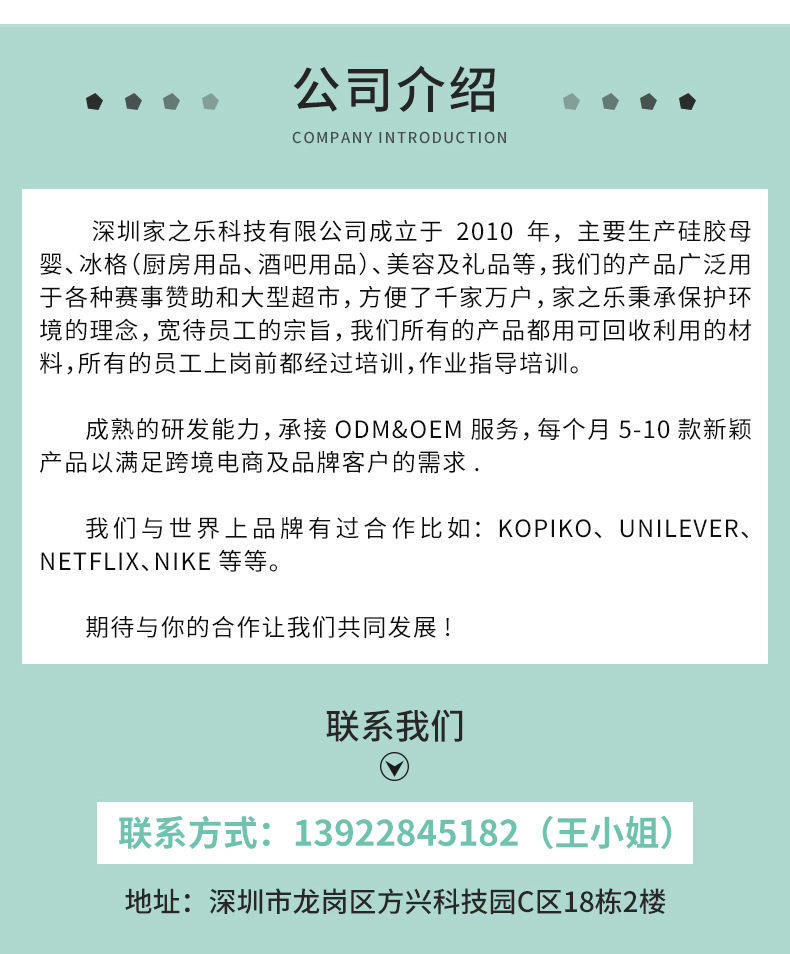 公司介绍

COMPANY INTRODUCTION

深圳家之乐科技有限公司成立于2010年，主要生产硅胶母婴、冰格(厨房用品、酒吧用品)、美容及礼品等，我们的产品广泛用于各种赛事赞助和大型超市，方便了千家万户，家之乐秉承保护环境的理念，宽待员工的宗旨，我们所有的产品都用可回收利用的材料，所有的员工上岗前都经过培训，作业指导培训。

成熟的研发能力，承接ODM&OEM服务，每个月5-10款新颖产品以满足跨境电商及品牌客户的需求.

我们与世界上品牌有过合作比如：KOPIKO、UNILEVER、NETFLIX、NIKE等等。

期待与你的合作让我们共同发展！

联系我们

联系方式：13922845182（王小姐）

地址：深圳市龙岗区方兴科技园C区18栋2楼